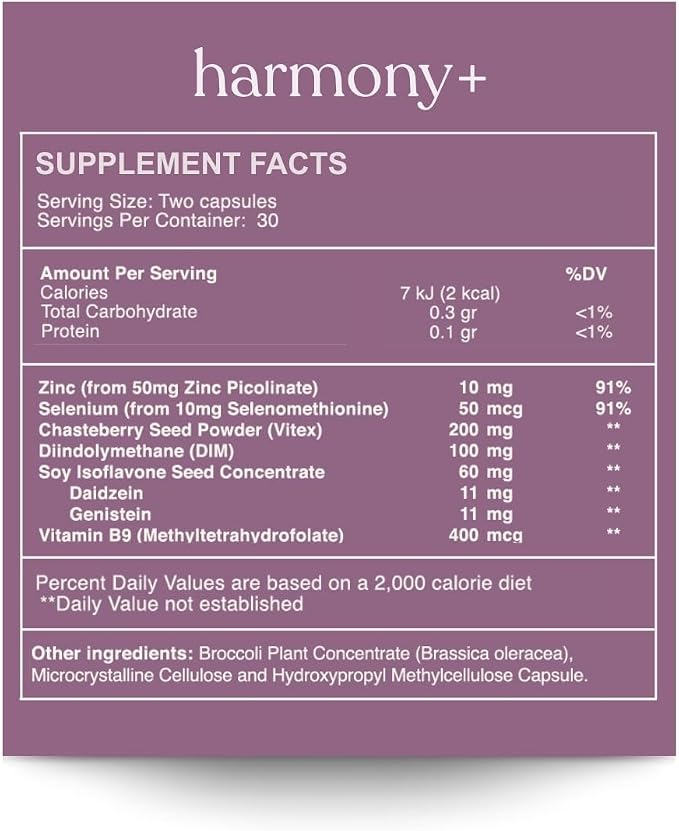 harmony+

SUPPLEMENT FACTS

Serving Size: Two capsules
Servings Per Container: 30

| Amount Per Serving | | %DV |
|---|---|---|
| Calories | 7 kJ (2 kcal) | |
| Total Carbohydrate | 0.3 gr | <1% |
| Protein | 0.1 gr | <1% |

| | | |
|---|---|---|
| Zinc (from 50mg Zinc Picolinate) | 10 mg | 91% |
| Selenium (from 10mg Selenomethionine) | 50 mcg | 91% |
| Chasteberry Seed Powder (Vitex) | 200 mg | ** |
| Diindolymethane (DIM) | 100 mg | ** |
| Soy Isoflavone Seed Concentrate | 60 mg | ** |
| Daidzein | 11 mg | ** |
| Genistein | 11 mg | ** |
| Vitamin B9 (Methyltetrahydrofolate) | 400 mcg | ** |

Percent Daily Values are based on a 2,000 calorie diet
**Daily Value not established

Other ingredients: Broccoli Plant Concentrate (Brassica oleracea), Microcrystalline Cellulose and Hydroxypropyl Methylcellulose Capsule.